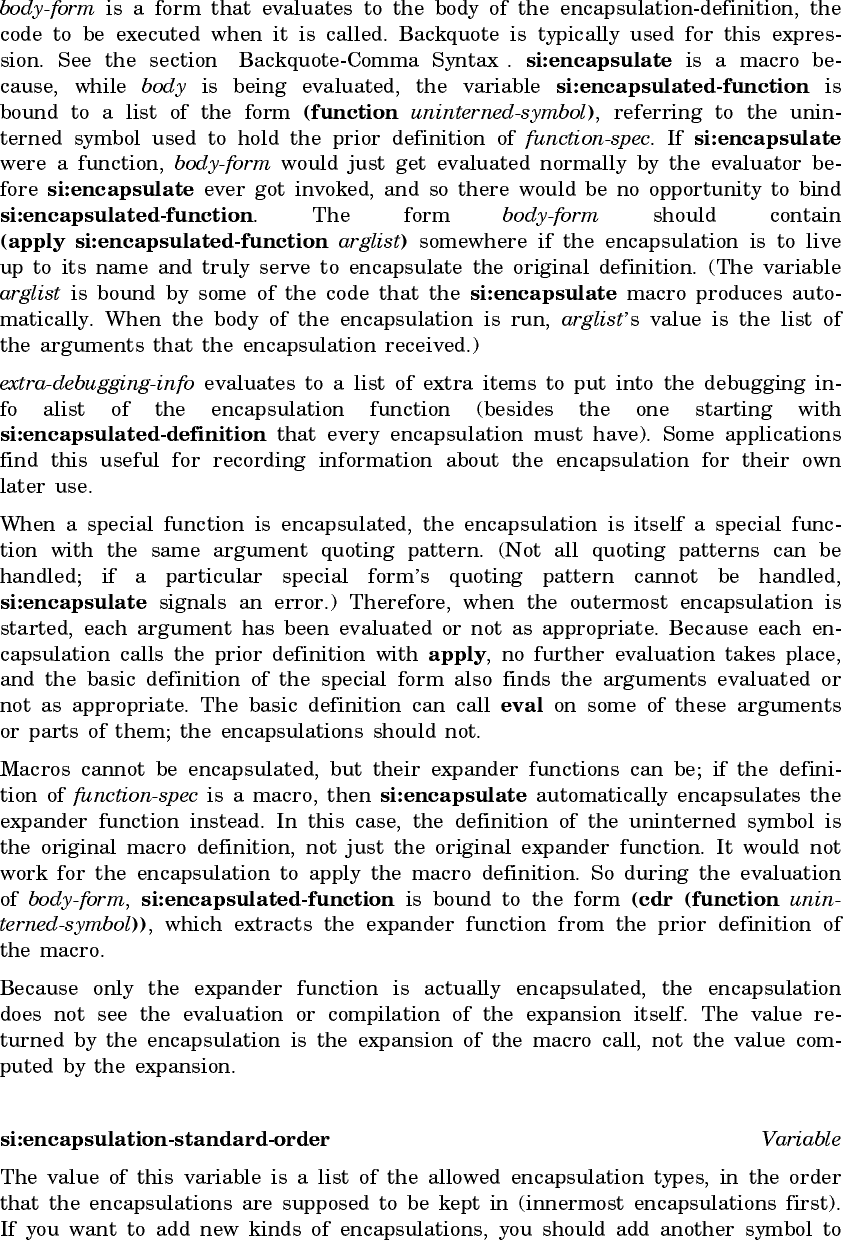 body-form is a form that evaluates to the body of the encapsulation-definition, the code to be executed when it is called. Backquote is typically used for this expression. See the section Backquote-Comma Syntax . si:encapsulate is a macro because, while body is being evaluated, the variable si:encapsulated-function is bound to a list of the form (function uninterned-symbol), referring to the uninterned symbol used to hold the prior definition of function-spec. If si:encapsulate were a function, body-form would just get evaluated normally by the evaluator before si:encapsulate ever got invoked, and so there would be no opportunity to bind si:encapsulated-function. The form body-form should contain (apply si:encapsulated-function arglist) somewhere if the encapsulation is to live up to its name and truly serve to encapsulate the original definition. (The variable arglist is bound by some of the code that the si:encapsulate macro produces automatically. When the body of the encapsulation is run, arglist's value is the list of the arguments that the encapsulation received.)

extra-debugging-info evaluates to a list of extra items to put into the debugging info alist of the encapsulation function (besides the one starting with si:encapsulated-definition that every encapsulation must have). Some applications find this useful for recording information about the encapsulation for their own later use.

When a special function is encapsulated, the encapsulation is itself a special function with the same argument quoting pattern. (Not all quoting patterns can be handled; if a particular special form's quoting pattern cannot be handled, si:encapsulate signals an error.) Therefore, when the outermost encapsulation is started, each argument has been evaluated or not as appropriate. Because each encapsulation calls the prior definition with apply, no further evaluation takes place, and the basic definition of the special form also finds the arguments evaluated or not as appropriate. The basic definition can call eval on some of these arguments or parts of them; the encapsulations should not.

Macros cannot be encapsulated, but their expander functions can be; if the definition of function-spec is a macro, then si:encapsulate automatically encapsulates the expander function instead. In this case, the definition of the uninterned symbol is the original macro definition, not just the original expander function. It would not work for the encapsulation to apply the macro definition. So during the evaluation of body-form, si:encapsulated-function is bound to the form (cdr (function uninterned-symbol)), which extracts the expander function from the prior definition of the macro.

Because only the expander function is actually encapsulated, the encapsulation does not see the evaluation or compilation of the expansion itself. The value returned by the encapsulation is the expansion of the macro call, not the value computed by the expansion.

si:encapsulation-standard-order Variable

The value of this variable is a list of the allowed encapsulation types, in the order that the encapsulations are supposed to be kept in (innermost encapsulations first). If you want to add new kinds of encapsulations, you should add another symbol to